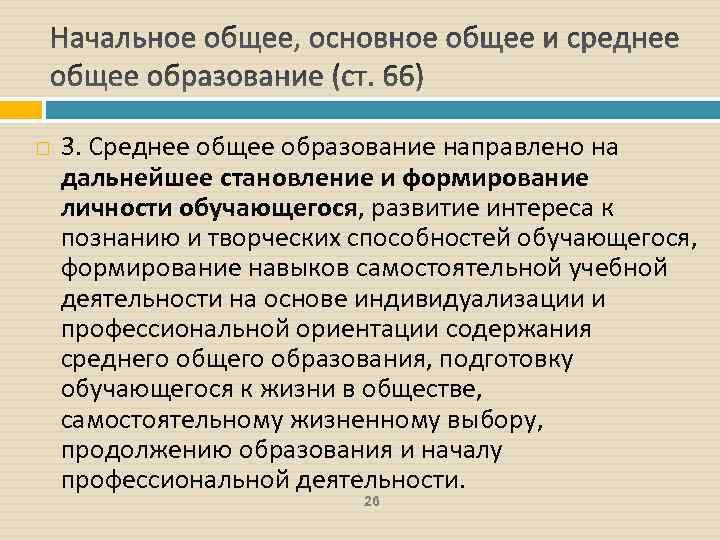 Начальное общее, основное общее и среднее общее образование (ст. 66)

☐ 3. Среднее общее образование направлено на дальнейшее становление и формирование личности обучающегося, развитие интереса к познанию и творческих способностей обучающегося, формирование навыков самостоятельной учебной деятельности на основе индивидуализации и профессиональной ориентации содержания среднего общего образования, подготовку обучающегося к жизни в обществе, самостоятельному жизненному выбору, продолжению образования и началу профессиональной деятельности.

26